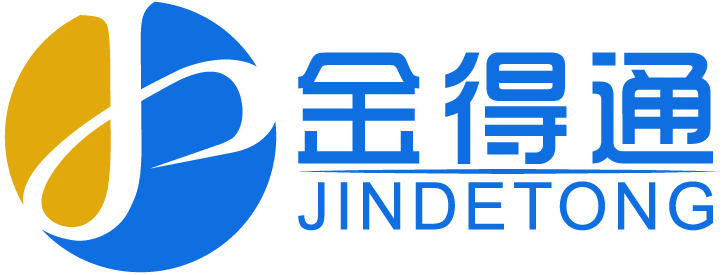 金得通
JINDETONG